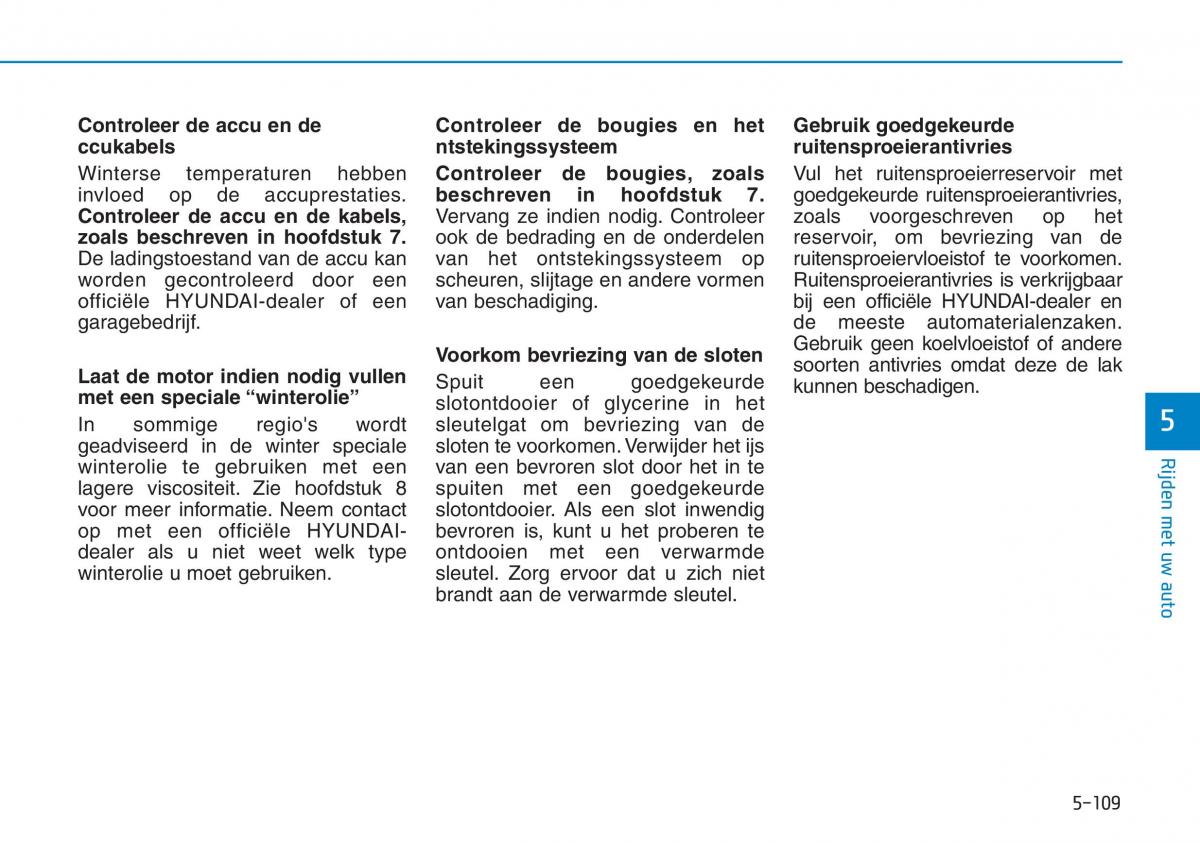 Controleer de accu en de ccukabels

Winterse temperaturen hebben invloed op de accuprestaties. Controleer de accu en de kabels, zoals beschreven in hoofdstuk 7. De ladingstoestand van de accu kan worden gecontroleerd door een officiële HYUNDAI-dealer of een garagebedrijf.

Laat de motor indien nodig vullen met een speciale “winterolie”

In sommige regio's wordt geadviseerd in de winter speciale winterolie te gebruiken met een lagere viscositeit. Zie hoofdstuk 8 voor meer informatie. Neem contact op met een officiële HYUNDAI-dealer als u niet weet welk type winterolie u moet gebruiken.

Controleer de bougies en het ntstekingssysteem

Controleer de bougies, zoals beschreven in hoofdstuk 7. Vervang ze indien nodig. Controleer ook de bedrading en de onderdelen van het ontstekingssysteem op scheuren, slijtage en andere vormen van beschadiging.

Voorkom bevriezing van de sloten

Spuit een goedgekeurde slotontdooier of glycerine in het sleutelgat om bevriezing van de sloten te voorkomen. Verwijder het ijs van een bevroren slot door het in te spuiten met een goedgekeurde slotontdooier. Als een slot inwendig bevroren is, kunt u het proberen te ontdooien met een verwarmde sleutel. Zorg ervoor dat u zich niet brandt aan de verwarmde sleutel.

Gebruik goedgekeurde ruitensproeierantivries

Vul het ruitensproeierreservoir met goedgekeurde ruitensproeierantivries, zoals voorgeschreven op het reservoir, om bevriezing van de ruitensproeiervloeistof te voorkomen. Ruitensproeierantivries is verkrijgbaar bij een officiële HYUNDAI-dealer en de meeste automaterialenzaken. Gebruik geen koelvloeistof of andere soorten antivries omdat deze de lak kunnen beschadigen.

5

Rijden met uw auto

5-109